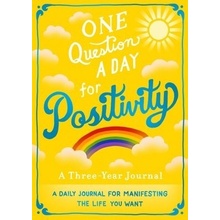 ONE
Question
A DAY
for
Positivity

A Three-Year Journal

A DAILY JOURNAL FOR MANIFESTING
THE LIFE YOU WANT